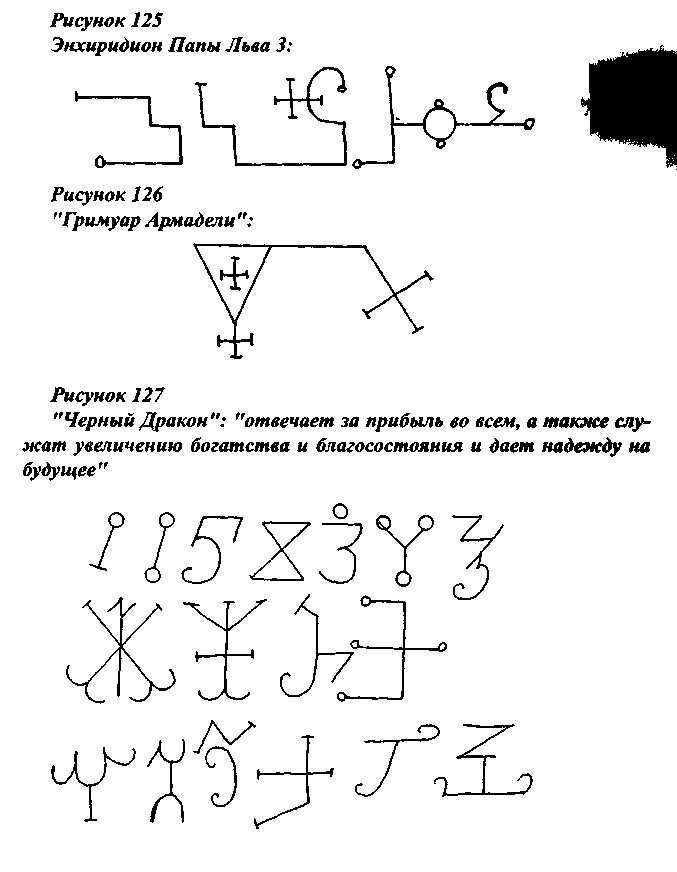 Рисунок 125
Энхиридион Папы Льва 3:

Рисунок 126
"Гримуар Армадели":

Рисунок 127
"Черный Дракон": "отвечает за прибыль во всем, а также служат увеличению богатства и благосостояния и дает надежду на будущее"